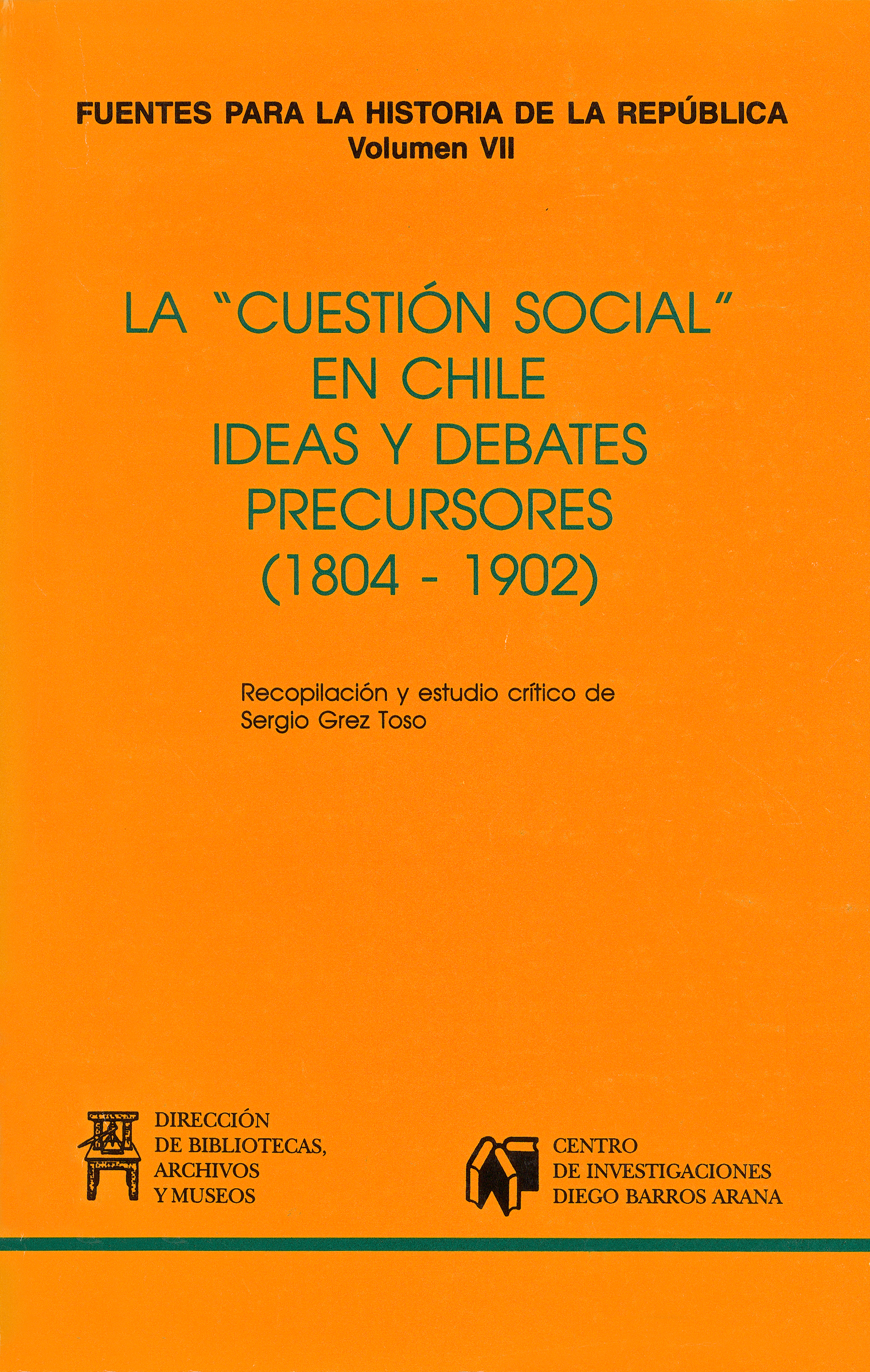 FUENTES PARA LA HISTORIA DE LA REPÚBLICA
Volumen VII

LA "CUESTIÓN SOCIAL"
EN CHILE
IDEAS Y DEBATES
PRECURSORES
(1804 - 1902)

Recopilación y estudio crítico de
Sergio Grez Toso

DIRECCIÓN
DE BIBLIOTECAS,
ARCHIVOS
Y MUSEOS

CENTRO
DE INVESTIGACIONES
DIEGO BARROS ARANA